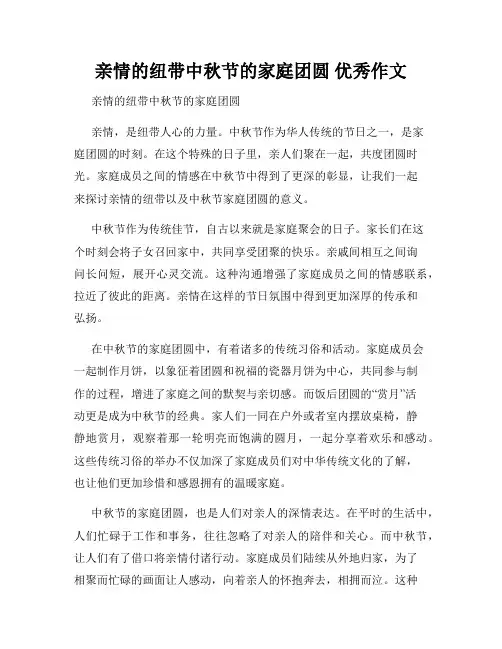 亲情的纽带中秋节的家庭团圆 优秀作文

亲情的纽带中秋节的家庭团圆

亲情，是纽带人心的力量。中秋节作为华人传统的节日之一，是家庭团圆的时刻。在这个特殊的日子里，亲人们聚在一起，共度团圆时光。家庭成员之间的情感在中秋节中得到了更深的彰显，让我们一起来探讨亲情的纽带以及中秋节家庭团圆的意义。

中秋节作为传统佳节，自古以来就是家庭聚会的日子。家长们在这个时刻会将子女召回家中，共同享受团聚的快乐。亲戚间相互之间询问长问短，展开心灵交流。这种沟通增强了家庭成员之间的情感联系，拉近了彼此的距离。亲情在这样的节日氛围中得到更加深厚的传承和弘扬。

在中秋节的家庭团圆中，有着诸多的传统习俗和活动。家庭成员会一起制作月饼，以象征着团圆和祝福的瓷器月饼为中心，共同参与制作的过程，增进了家庭之间的默契与亲切感。而饭后团圆的“赏月”活动更是成为中秋节的经典。家人们一同在户外或者室内摆放桌椅，静静地赏月，观察着那一轮明亮而饱满的圆月，一起分享着欢乐和感动。这些传统习俗的举办不仅加深了家庭成员们对中华传统文化的了解，也让他们更加珍惜和感恩拥有的温暖家庭。

中秋节的家庭团圆，也是人们对亲人的深情表达。在平时的生活中，人们忙碌于工作和事务，往往忽略了对亲人的陪伴和关心。而中秋节，让人们有了借口将亲情付诸行动。家庭成员们陆续从外地归家，为了相聚而忙碌的画面让人感动，向着亲人的怀抱奔去，相拥而泣。这种